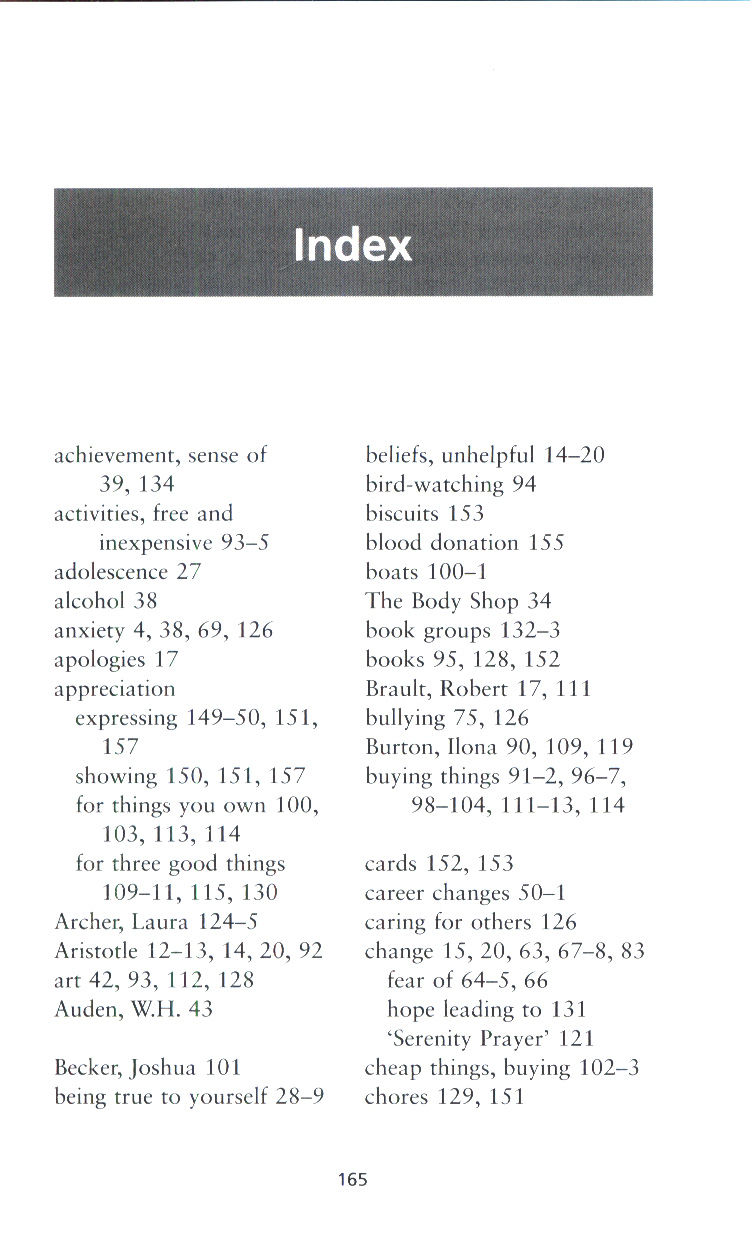 Index

achievement, sense of 39, 134
activities, free and inexpensive 93–5
adolescence 27
alcohol 38
anxiety 4, 38, 69, 126
apologies 17
appreciation
expressing 149–50, 151, 157
showing 150, 151, 157
for things you own 100, 103, 113, 114
for three good things 109–11, 115, 130
Archer, Laura 124–5
Aristotle 12–13, 14, 20, 92
art 42, 93, 112, 128
Auden, W.H. 43

Becker, Joshua 101
being true to yourself 28–9

beliefs, unhelpful 14–20
bird-watching 94
biscuits 153
blood donation 155
boats 100–1
The Body Shop 34
book groups 132–3
books 95, 128, 152
Brault, Robert 17, 111
bullying 75, 126
Burton, Ilona 90, 109, 119
buying things 91–2, 96–7, 98–104, 111–13, 114

cards 152, 153
career changes 50–1
caring for others 126
change 15, 20, 63, 67–8, 83
fear of 64–5, 66
hope leading to 131
'Serenity Prayer' 121
cheap things, buying 102–3
chores 129, 151

165